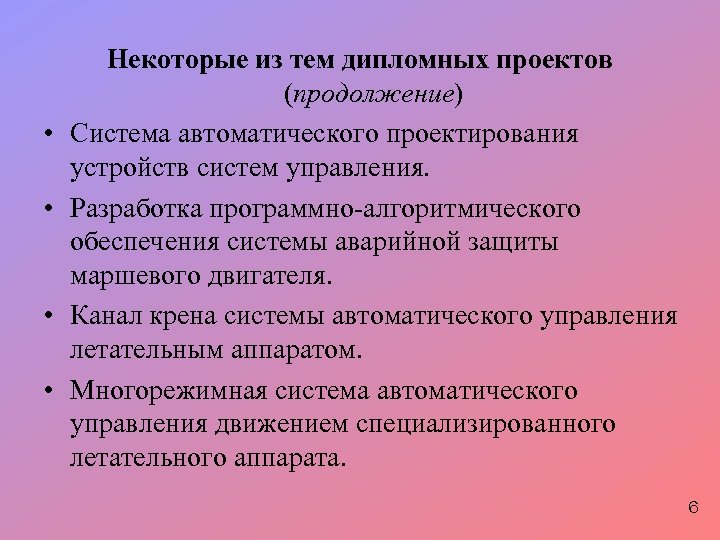 Некоторые из тем дипломных проектов (продолжение)

• Система автоматического проектирования устройств систем управления.

• Разработка программно-алгоритмического обеспечения системы аварийной защиты маршевого двигателя.

• Канал крена системы автоматического управления летательным аппаратом.

• Многорежимная система автоматического управления движением специализированного летательного аппарата.

6